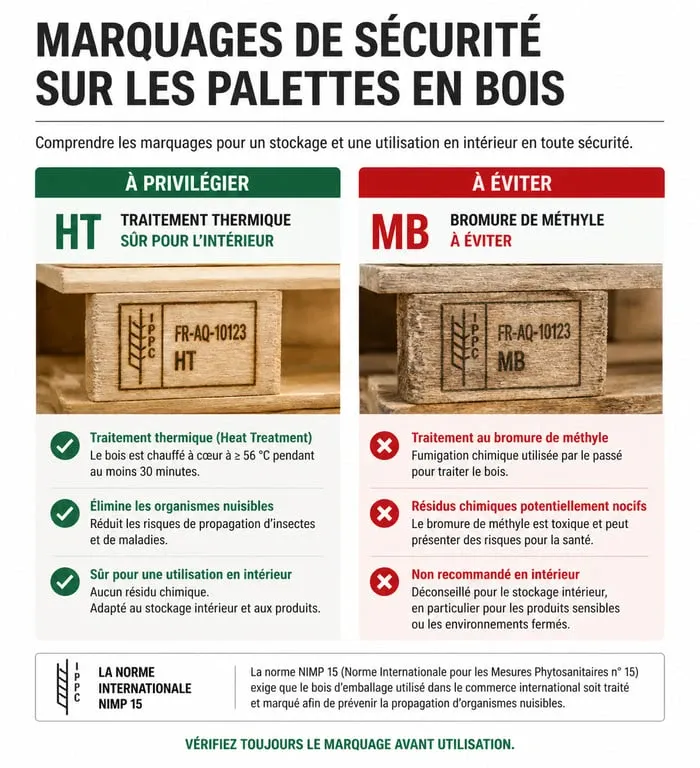 MARQUAGES DE SÉCURITÉ SUR LES PALETTES EN BOIS

Comprendre les marquages pour un stockage et une utilisation en intérieur en toute sécurité.

À PRIVILÉGIER

HT TRAITEMENT THERMIQUE
SÛR POUR L'INTÉRIEUR

IPPC FR-AQ-10123
HT

Traitement thermique (Heat Treatment)
Le bois est chauffé à cœur à ≥ 56 °C pendant au moins 30 minutes.

Élimine les organismes nuisibles
Réduit les risques de propagation d'insectes et de maladies.

Sûr pour une utilisation en intérieur
Aucun résidu chimique.
Adapté au stockage intérieur et aux produits.

À ÉVITER

MB BROMURE DE MÉTHYLE
À ÉVITER

IPPC FR-AQ-10123
MB

Traitement au bromure de méthyle
Fumigation chimique utilisée par le passé pour traiter le bois.

Résidus chimiques potentiellement nocifs
Le bromure de méthyle est toxique et peut présenter des risques pour la santé.

Non recommandé en intérieur
Déconseillé pour le stockage intérieur, en particulier pour les produits sensibles ou les environnements fermés.

IPPC LA NORME INTERNATIONALE NIMP 15

La norme NIMP 15 (Norme Internationale pour les Mesures Phytosanitaires n° 15) exige que le bois d'emballage utilisé dans le commerce international soit traité et marqué afin de prévenir la propagation d'organismes nuisibles.

VÉRIFIEZ TOUJOURS LE MARQUAGE AVANT UTILISATION.